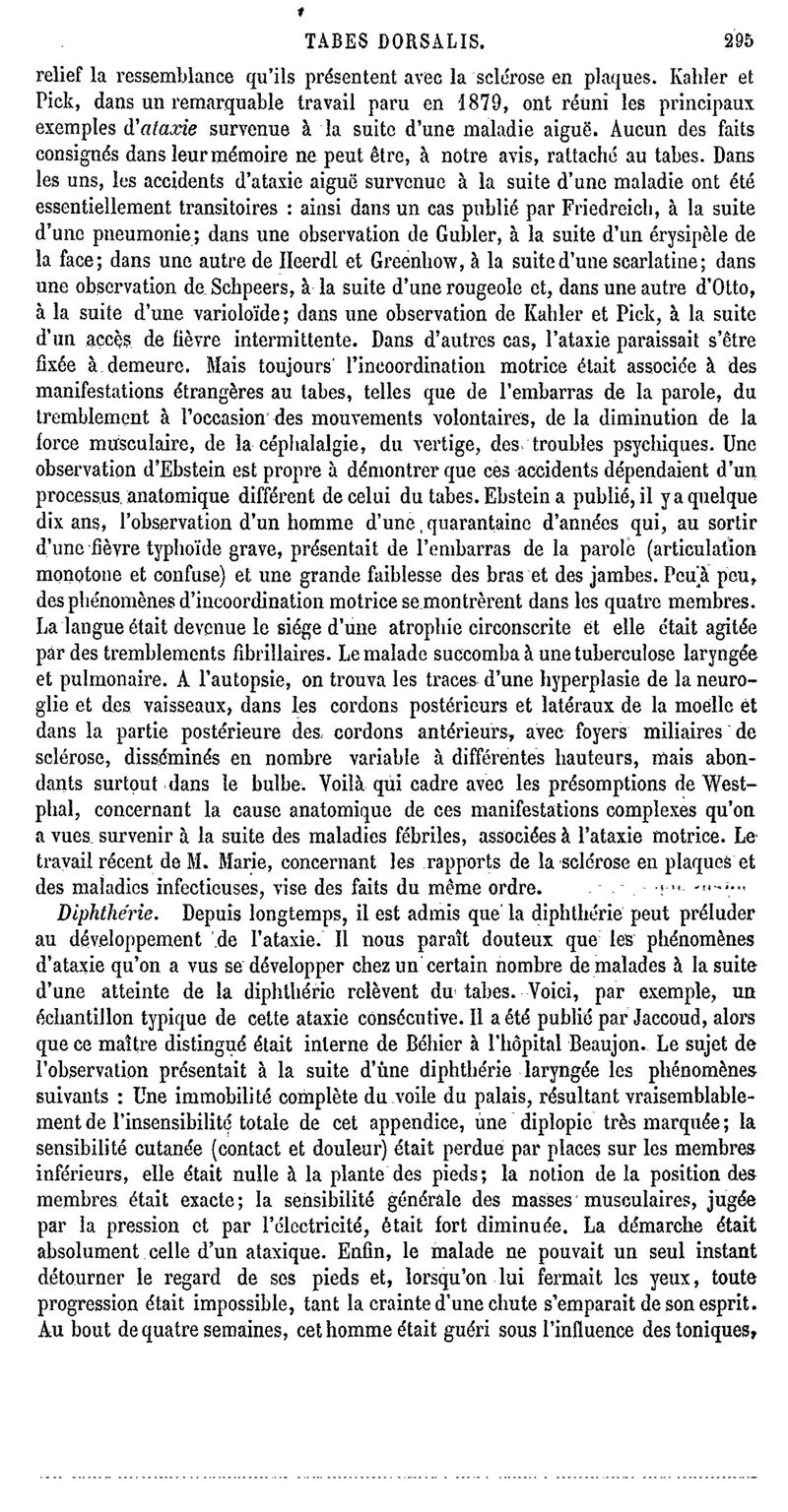 TABES DORSALIS. 295

relief la ressemblance qu'ils présentent avec la sclérose en plaques. Kahler et Pick, dans un remarquable travail paru en 1879, ont réuni les principaux exemples d'ataxie survenue à la suite d'une maladie aiguë. Aucun des faits consignés dans leur mémoire ne peut être, à notre avis, rattaché au tabes. Dans les uns, les accidents d'ataxie aiguë survenue à la suite d'une maladie ont été essentiellement transitoires : ainsi dans un cas publié par Friedreich, à la suite d'une pneumonie; dans une observation de Gubler, à la suite d'un érysipèle de la face; dans une autre de Heerdl et Greenhow, à la suite d'une scarlatine; dans une observation de Schpeers, à la suite d'une rougeole et, dans une autre d'Otto, à la suite d'une varioloïde; dans une observation de Kahler et Pick, à la suite d'un accès de fièvre intermittente. Dans d'autres cas, l'ataxie paraissait s'être fixée à demeure. Mais toujours l'incoordination motrice était associée à des manifestations étrangères au tabes, telles que de l'embarras de la parole, du tremblement à l'occasion des mouvements volontaires, de la diminution de la force musculaire, de la céphalalgie, du vertige, des troubles psychiques. Une observation d'Ebstein est propre à démontrer que ces accidents dépendaient d'un processus anatomique différent de celui du tabes. Ebstein a publié, il y a quelque dix ans, l'observation d'un homme d'une quarantaine d'années qui, au sortir d'une fièvre typhoïde grave, présentait de l'embarras de la parole (articulation monotone et confuse) et une grande faiblesse des bras et des jambes. Peu à peu, des phénomènes d'incoordination motrice se montrèrent dans les quatre membres. La langue était devenue le siége d'une atrophie circonscrite et elle était agitée par des tremblements fibrillaires. Le malade succomba à une tuberculose laryngée et pulmonaire. A l'autopsie, on trouva les traces d'une hyperplasie de la neuroglie et des vaisseaux, dans les cordons postérieurs et latéraux de la moelle et dans la partie postérieure des cordons antérieurs, avec foyers miliaires de sclérose, disséminés en nombre variable à différentes hauteurs, mais abondants surtout dans le bulbe. Voilà qui cadre avec les présomptions de Westphal, concernant la cause anatomique de ces manifestations complexes qu'on a vues survenir à la suite des maladies fébriles, associées à l'ataxie motrice. Le travail récent de M. Marie, concernant les rapports de la sclérose en plaques et des maladies infectieuses, vise des faits du même ordre.

Diphthérie. Depuis longtemps, il est admis que la diphthérie peut préluder au développement de l'ataxie. Il nous paraît douteux que les phénomènes d'ataxie qu'on a vus se développer chez un certain nombre de malades à la suite d'une atteinte de la diphthérie relèvent du tabes. Voici, par exemple, un échantillon typique de cette ataxie consécutive. Il a été publié par Jaccoud, alors que ce maître distingué était interne de Béhier à l'hôpital Beaujon. Le sujet de l'observation présentait à la suite d'une diphthérie laryngée les phénomènes suivants : Une immobilité complète du voile du palais, résultant vraisemblablement de l'insensibilité totale de cet appendice, une diplopie très marquée; la sensibilité cutanée (contact et douleur) était perdue par places sur les membres inférieurs, elle était nulle à la plante des pieds; la notion de la position des membres était exacte; la sensibilité générale des masses musculaires, jugée par la pression et par l'électricité, était fort diminuée. La démarche était absolument celle d'un ataxique. Enfin, le malade ne pouvait un seul instant détourner le regard de ses pieds et, lorsqu'on lui fermait les yeux, toute progression était impossible, tant la crainte d'une chute s'emparait de son esprit. Au bout de quatre semaines, cet homme était guéri sous l'influence des toniques,